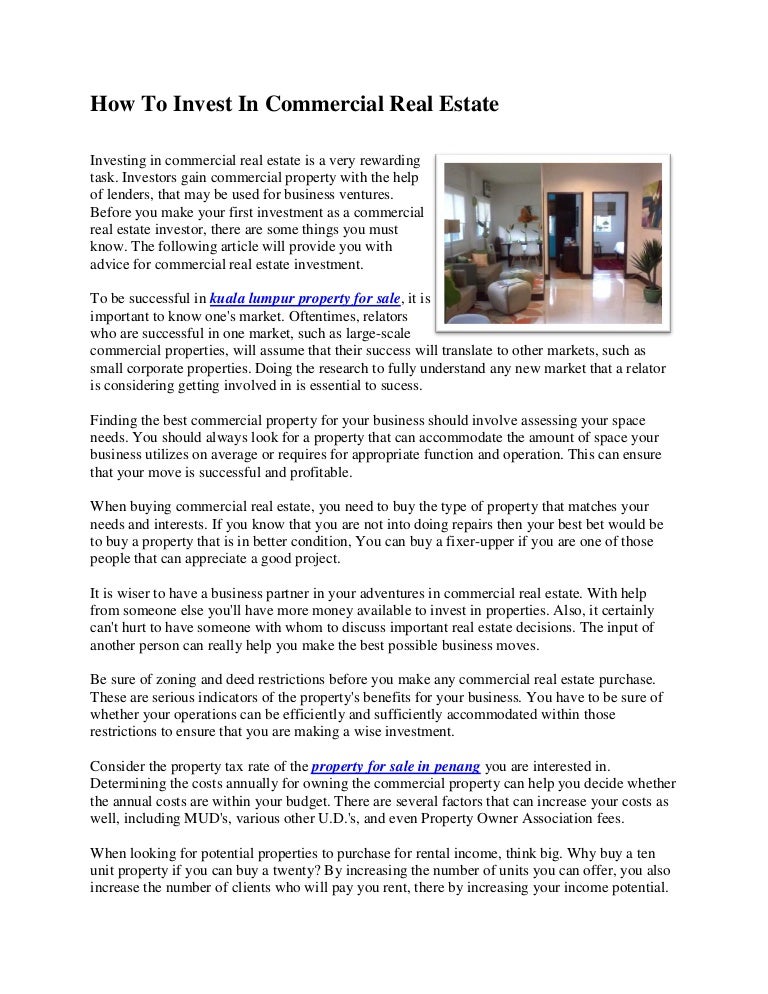 How To Invest In Commercial Real Estate

Investing in commercial real estate is a very rewarding task. Investors gain commercial property with the help of lenders, that may be used for business ventures. Before you make your first investment as a commercial real estate investor, there are some things you must know. The following article will provide you with advice for commercial real estate investment.

To be successful in kuala lumpur property for sale, it is important to know one's market. Oftentimes, relators who are successful in one market, such as large-scale commercial properties, will assume that their success will translate to other markets, such as small corporate properties. Doing the research to fully understand any new market that a relator is considering getting involved in is essential to sucess.

Finding the best commercial property for your business should involve assessing your space needs. You should always look for a property that can accommodate the amount of space your business utilizes on average or requires for appropriate function and operation. This can ensure that your move is successful and profitable.

When buying commercial real estate, you need to buy the type of property that matches your needs and interests. If you know that you are not into doing repairs then your best bet would be to buy a property that is in better condition, You can buy a fixer-upper if you are one of those people that can appreciate a good project.

It is wiser to have a business partner in your adventures in commercial real estate. With help from someone else you'll have more money available to invest in properties. Also, it certainly can't hurt to have someone with whom to discuss important real estate decisions. The input of another person can really help you make the best possible business moves.

Be sure of zoning and deed restrictions before you make any commercial real estate purchase. These are serious indicators of the property's benefits for your business. You have to be sure of whether your operations can be efficiently and sufficiently accommodated within those restrictions to ensure that you are making a wise investment.

Consider the property tax rate of the property for sale in penang you are interested in. Determining the costs annually for owning the commercial property can help you decide whether the annual costs are within your budget. There are several factors that can increase your costs as well, including MUD's, various other U.D.'s, and even Property Owner Association fees.

When looking for potential properties to purchase for rental income, think big. Why buy a ten unit property if you can buy a twenty? By increasing the number of units you can offer, you also increase the number of clients who will pay you rent, there by increasing your income potential.